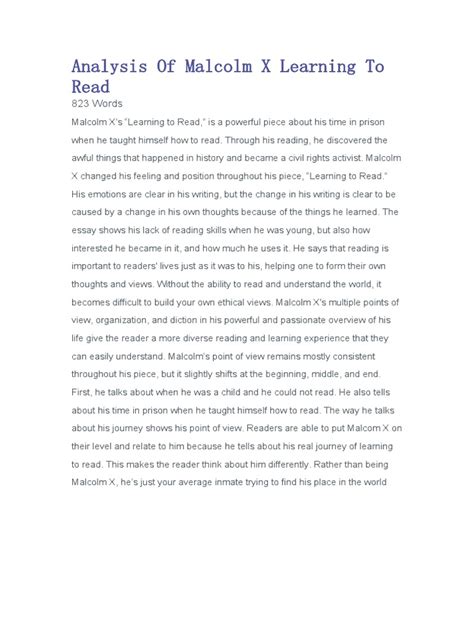 Analysis Of Malcolm X Learning To Read
823 Words

Malcolm X's "Learning to Read," is a powerful piece about his time in prison when he taught himself how to read. Through his reading, he discovered the awful things that happened in history and became a civil rights activist. Malcolm X changed his feeling and position throughout his piece, "Learning to Read." His emotions are clear in his writing, but the change in his writing is clear to be caused by a change in his own thoughts because of the things he learned. The essay shows his lack of reading skills when he was young, but also how interested he became in it, and how much he uses it. He says that reading is important to readers' lives just as it was to his, helping one to form their own thoughts and views. Without the ability to read and understand the world, it becomes difficult to build your own ethical views. Malcolm X's multiple points of view, organization, and diction in his powerful and passionate overview of his life give the reader a more diverse reading and learning experience that they can easily understand. Malcolm's point of view remains mostly consistent throughout his piece, but it slightly shifts at the beginning, middle, and end. First, he talks about when he was a child and he could not read. He also tells about his time in prison when he taught himself how to read. The way he talks about his journey shows his point of view. Readers are able to put Malcom X on their level and relate to him because he tells about his real journey of learning to read. This makes the reader think about him differently. Rather than being Malcolm X, he's just your average inmate trying to find his place in the world